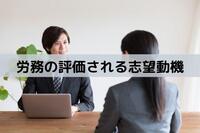 労務の評価される志望動機